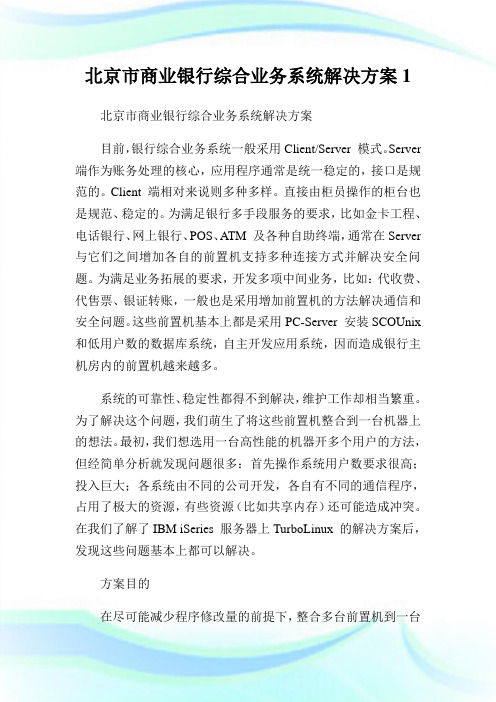 北京市商业银行综合业务系统解决方案 1

北京市商业银行综合业务系统解决方案

目前，银行综合业务系统一般采用 Client/Server 模式。Server 端作为账务处理的核心，应用程序通常是统一稳定的，接口是规范的。Client 端相对来说则多种多样。直接由柜员操作的柜台也是规范、稳定的。为满足银行多手段服务的要求，比如金卡工程、电话银行、网上银行、POS、ATM 及各种自助终端，通常在 Server 与它们之间增加各自的前置机支持多种连接方式并解决安全问题。为满足业务拓展的要求，开发多项中间业务，比如：代收费、代售票、银证转账，一般也是采用增加前置机的方法解决通信和安全问题。这些前置机基本上都是采用 PC-Server 安装 SCOUnix 和低用户数的数据库系统，自主开发应用系统，因而造成银行主机房内的前置机越来越多。

系统的可靠性、稳定性都得不到解决，维护工作却相当繁重。为了解决这个问题，我们萌生了将这些前置机整合到一台机器上的想法。最初，我们想选用一台高性能的机器开多个用户的方法，但经简单分析就发现问题很多：首先操作系统用户数要求很高；投入巨大；各系统由不同的公司开发，各自有不同的通信程序，占用了极大的资源，有些资源（比如共享内存）还可能造成冲突。在我们了解了 IBM iSeries 服务器上 TurboLinux 的解决方案后，发现这些问题基本上都可以解决。

方案目的

在尽可能减少程序修改量的前提下，整合多台前置机到一台